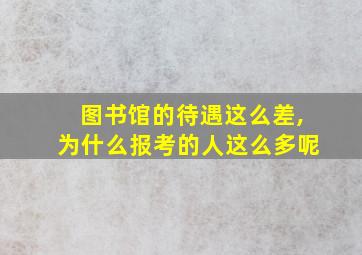 图书馆的待遇这么差，
为什么报考的人这么多呢